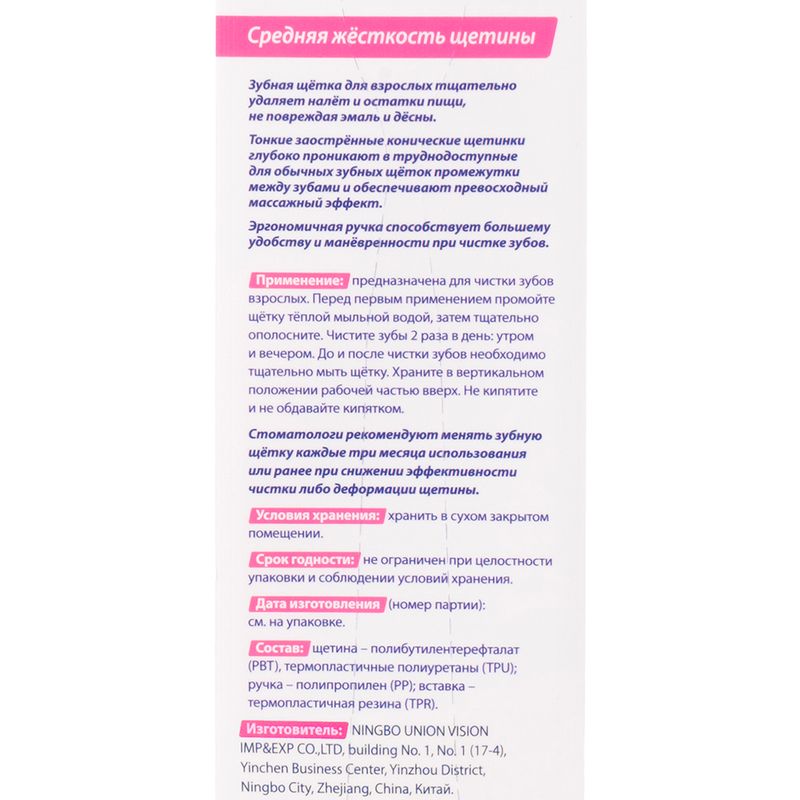 Средняя жёсткость щетины

Зубная щётка для взрослых тщательно удаляет налёт и остатки пищи, не повреждая эмаль и дёсны.

Тонкие заострённые конические щетинки глубоко проникают в труднодоступные для обычных зубных щёток промежутки между зубами и обеспечивают превосходный массажный эффект.

Эргономичная ручка способствует большему удобству и манёвренности при чистке зубов.

Применение: предназначена для чистки зубов взрослых. Перед первым применением промойте щётку тёплой мыльной водой, затем тщательно ополосните. Чистите зубы 2 раза в день: утром и вечером. До и после чистки зубов необходимо тщательно мыть щётку. Храните в вертикальном положении рабочей частью вверх. Не кипятите и не обдавайте кипятком.

Стоматологи рекомендуют менять зубную щётку каждые три месяца использования или ранее при снижении эффективности чистки либо деформации щетины.

Условия хранения: хранить в сухом закрытом помещении.

Срок годности: не ограничен при целостности упаковки и соблюдении условий хранения.

Дата изготовления (номер партии): см. на упаковке.

Состав: щетина – полибутилентерефталат (PBT), термопластичные полиуретаны (TPU); ручка – полипропилен (PP); вставка – термопластичная резина (TPR).

Изготовитель: NINGBO UNION VISION IMP&EXP CO.,LTD, building No. 1, No. 1 (17-4), Yinchen Business Center, Yinzhou District, Ningbo City, Zhejiang, China, Китай.